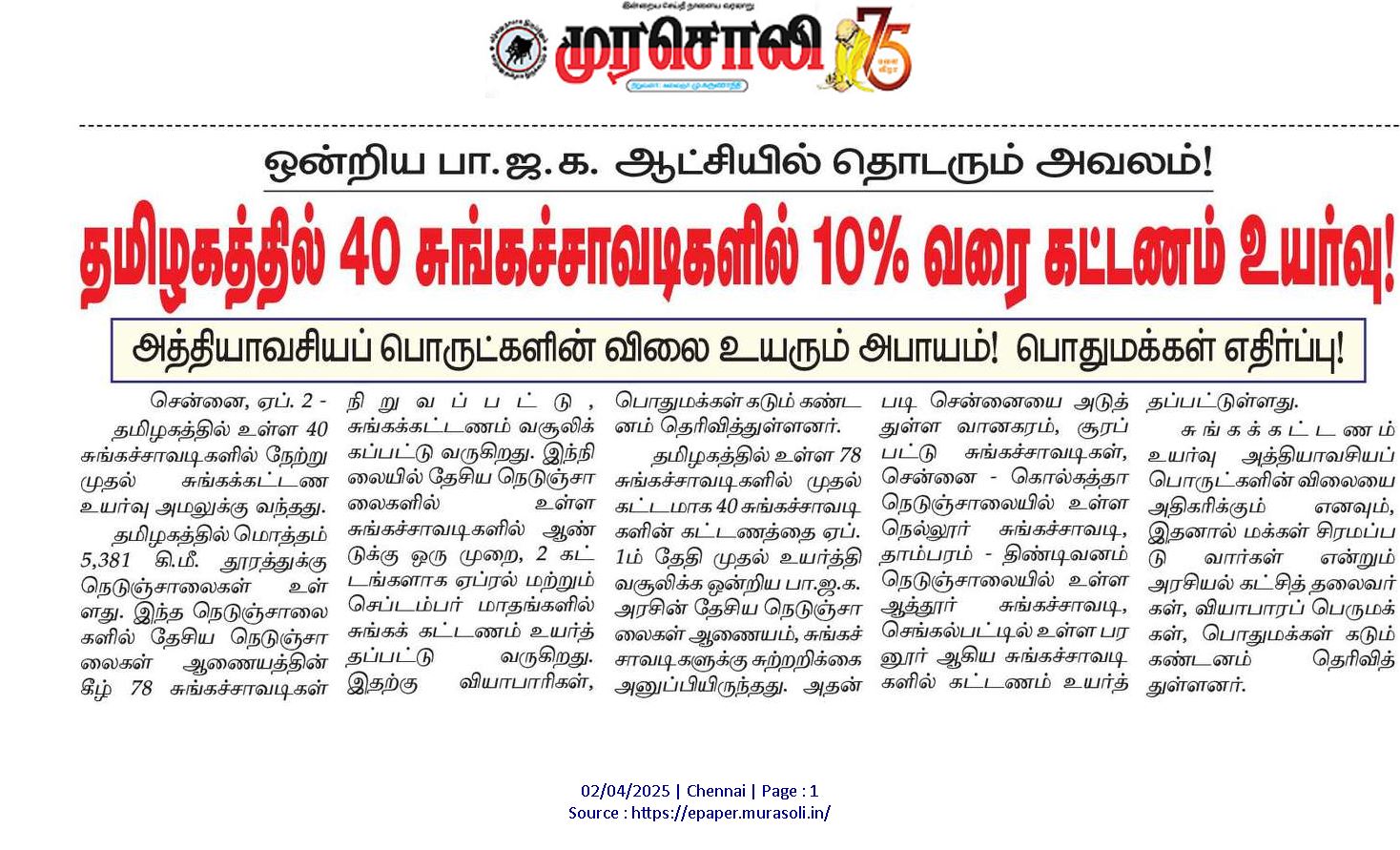 முரசொலி 75

ஒன்றிய பா.ஜ.க. ஆட்சியில் தொடரும் அவலம்!

தமிழகத்தில் 40 சுங்கச்சாவடிகளில் 10% வரை கட்டணம் உயர்வு!

அத்தியாவசியப் பொருட்களின் விலை உயரும் அபாயம்! பொதுமக்கள் எதிர்ப்பு!

சென்னை, ஏப். 2 - தமிழகத்தில் உள்ள 40 சுங்கச்சாவடிகளில் நேற்று முதல் சுங்கக்கட்டண உயர்வு அமலுக்கு வந்தது.

தமிழகத்தில் மொத்தம் 5,381 கி.மீ. தூரத்துக்கு நெடுஞ்சாலைகள் உள்ளது. இந்த நெடுஞ்சாலைகளில் தேசிய நெடுஞ்சாலைகள் ஆணையத்தின் கீழ் 78 சுங்கச்சாவடிகள் நிறுவப்பட்டு, சுங்கக்கட்டணம் வசூலிக்கப்பட்டு வருகிறது. இந்நிலையில் தேசிய நெடுஞ்சாலைகளில் உள்ள சுங்கச்சாவடிகளில் ஆண்டுக்கு ஒரு முறை, 2 கட்டங்களாக ஏப்ரல் மற்றும் செப்டம்பர் மாதங்களில் சுங்கக் கட்டணம் உயர்த்தப்பட்டு வருகிறது. இதற்கு வியாபாரிகள், பொதுமக்கள் கடும் கண்டனம் தெரிவித்துள்ளனர்.

தமிழகத்தில் உள்ள 78 சுங்கச்சாவடிகளில் முதல் கட்டமாக 40 சுங்கச்சாவடிகளின் கட்டணத்தை ஏப். 1ம் தேதி முதல் உயர்த்தி வசூலிக்க ஒன்றிய பா.ஜ.க. அரசின் தேசிய நெடுஞ்சாலைகள் ஆணையம், சுங்கச்சாவடிகளுக்கு சுற்றறிக்கை அனுப்பியிருந்தது. அதன்படி சென்னையை அடுத்துள்ள வானகரம், சூரப்பட்டு சுங்கச்சாவடிகள், சென்னை - கொல்கத்தா நெடுஞ்சாலையில் உள்ள நெல்லூர் சுங்கச்சாவடி, தாம்பரம் - திண்டிவனம் நெடுஞ்சாலையில் உள்ள ஆத்தூர் சுங்கச்சாவடி, செங்கல்பட்டில் உள்ள பரனூர் ஆகிய சுங்கச்சாவடிகளில் கட்டணம் உயர்த்தப்பட்டுள்ளது.

சுங்கக்கட்டணம் உயர்வு அத்தியாவசியப் பொருட்களின் விலையை அதிகரிக்கும் எனவும், இதனால் மக்கள் சிரமப்படுவார்கள் என்றும் அரசியல் கட்சித் தலைவர்கள், வியாபாரப் பெருமக்கள், பொதுமக்கள் கடும் கண்டனம் தெரிவித்துள்ளனர்.

02/04/2025 | Chennai | Page : 1
Source : https://epaper.murasoli.in/